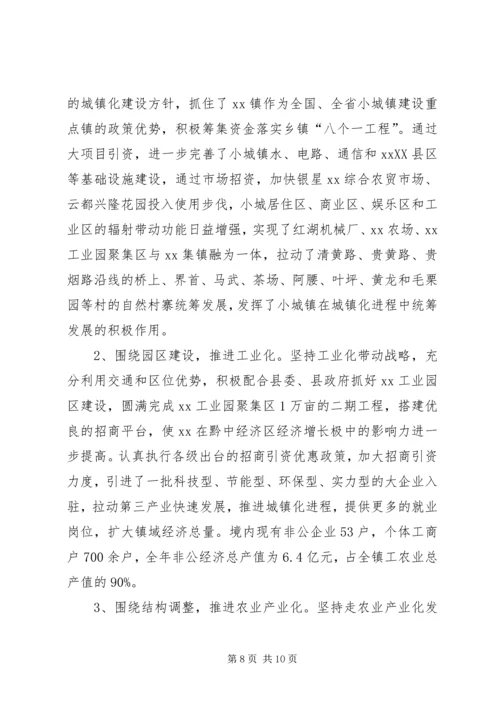 的城镇化建设方针，抓住了 xx 镇作为全国、全省小城镇建设重点镇的政策优势，积极筹集资金落实乡镇“八个一工程”。通过大项目引资，进一步完善了小城镇水、电路、通信和 xxXX 县区等基础设施建设，通过市场招资，加快银星 xx 综合农贸市场、云都兴隆花园投入使用步伐，小城居住区、商业区、娱乐区和工业区的辐射带动功能日益增强，实现了红湖机械厂、xx 农场、xx 工业园聚集区与 xx 集镇融为一体，拉动了清黄路、贵黄路、贵烟路沿线的桥上、界首、马武、茶场、阿腰、叶坪、黄龙和毛栗园等村的自然村寨统筹发展，发挥了小城镇在城镇化进程中统筹发展的积极作用。

2、围绕园区建设，推进工业化。坚持工业化带动战略，充分利用交通和区位优势，积极配合县委、县政府抓好 xx 工业园区建设，圆满完成 xx 工业园聚集区 1 万亩的二期工程，搭建优良的招商平台，使 xx 在黔中经济区经济增长极中的影响力进一步提高。认真执行各级出台的招商引资优惠政策，加大招商引资力度，引进了一批科技型、节能型、环保型、实力型的大企业入驻，拉动第三产业快速发展，推进城镇化进程，提供更多的就业岗位，扩大镇域经济总量。境内现有非公企业 53 户，个体工商户 700 余户，全年非公经济总产值为 6.4 亿元，占全镇工农业总产值的 90%。

3、围绕结构调整，推进农业产业化。坚持走农业产业化发

第 8 页 共 10 页